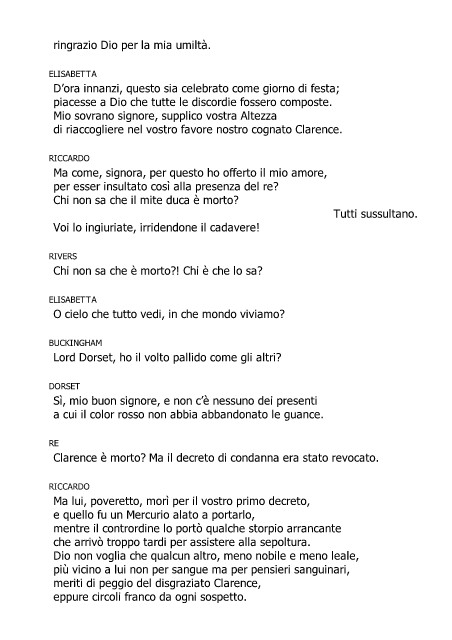 ringrazio Dio per la mia umiltà.

ELISABETTA
D'ora innanzi, questo sia celebrato come giorno di festa;
piacesse a Dio che tutte le discordie fossero composte.
Mio sovrano signore, supplico vostra Altezza
di riaccogliere nel vostro favore nostro cognato Clarence.

RICCARDO
Ma come, signora, per questo ho offerto il mio amore,
per esser insultato così alla presenza del re?
Chi non sa che il mite duca è morto?

Tutti sussultano.

Voi lo ingiuriate, irridendone il cadavere!

RIVERS
Chi non sa che è morto?! Chi è che lo sa?

ELISABETTA
O cielo che tutto vedi, in che mondo viviamo?

BUCKINGHAM
Lord Dorset, ho il volto pallido come gli altri?

DORSET
Sì, mio buon signore, e non c'è nessuno dei presenti
a cui il color rosso non abbia abbandonato le guance.

RE
Clarence è morto? Ma il decreto di condanna era stato revocato.

RICCARDO
Ma lui, poveretto, morì per il vostro primo decreto,
e quello fu un Mercurio alato a portarlo,
mentre il contrordine lo portò qualche storpio arrancante
che arrivò troppo tardi per assistere alla sepoltura.
Dio non voglia che qualcun altro, meno nobile e meno leale,
più vicino a lui non per sangue ma per pensieri sanguinari,
meriti di peggio del disgraziato Clarence,
eppure circoli franco da ogni sospetto.